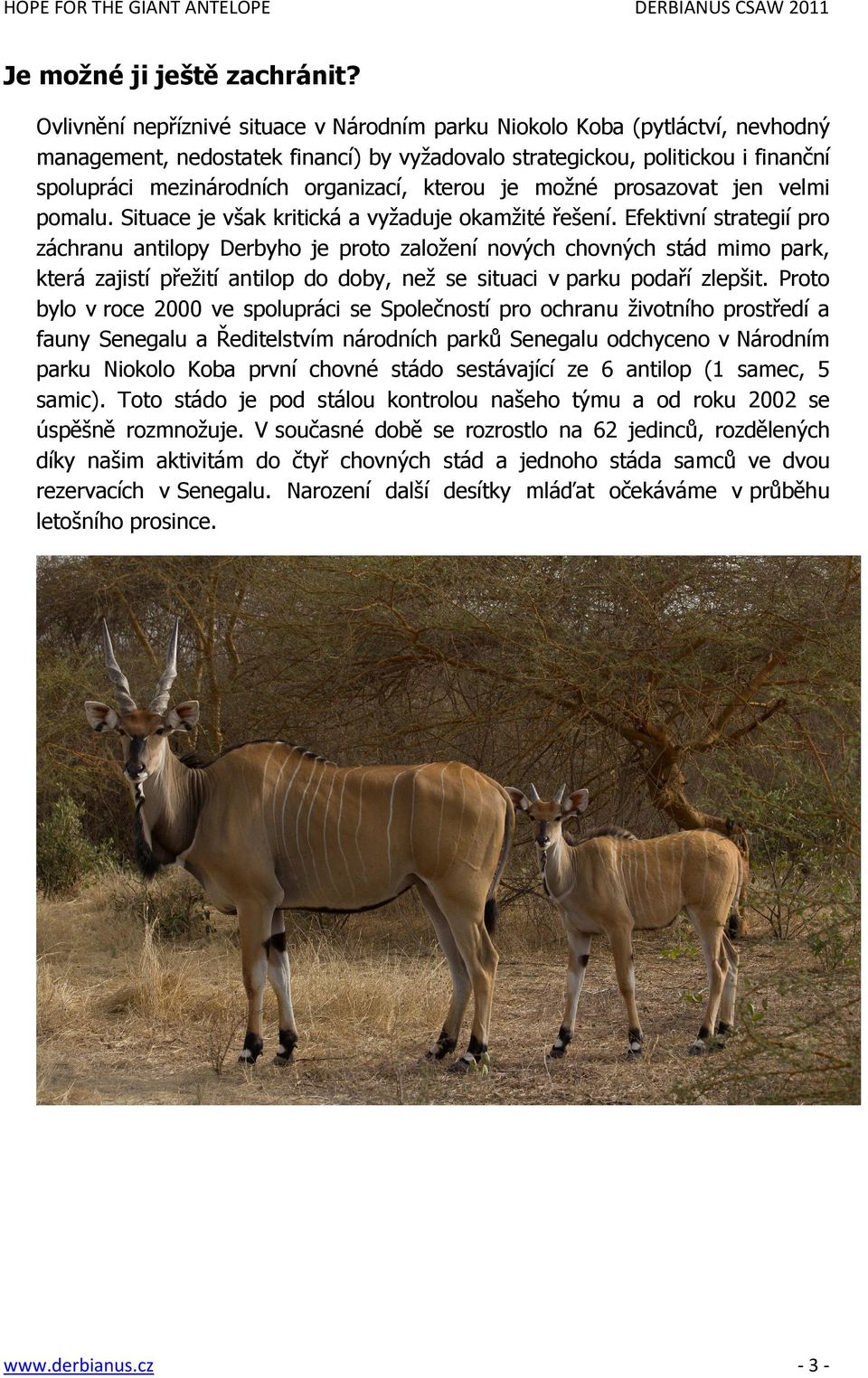 HOPE FOR THE GIANT ANTELOPE DERBIANUS CSAW 2011

Je možné ji ještě zachránit?

Ovlivnění nepříznivé situace v Národním parku Niokolo Koba (pytláctví, nevhodný management, nedostatek financí) by vyžadovalo strategickou, politickou i finanční spolupráci mezinárodních organizací, kterou je možné prosazovat jen velmi pomalu. Situace je však kritická a vyžaduje okamžité řešení. Efektivní strategií pro záchranu antilopy Derbyho je proto založení nových chovných stád mimo park, která zajistí přežití antilop do doby, než se situaci v parku podaří zlepšit. Proto bylo v roce 2000 ve spolupráci se Společností pro ochranu životního prostředí a fauny Senegalu a Ředitelstvím národních parků Senegalu odchyceno v Národním parku Niokolo Koba první chovné stádo sestávající ze 6 antilop (1 samec, 5 samic). Toto stádo je pod stálou kontrolou našeho týmu a od roku 2002 se úspěšně rozmnožuje. V současné době se rozrostlo na 62 jedinců, rozdělených díky našim aktivitám do čtyř chovných stád a jednoho stáda samců ve dvou rezervacích v Senegalu. Narození další desítky mláďat očekáváme v průběhu letošního prosince.

www.derbianus.cz - 3 -